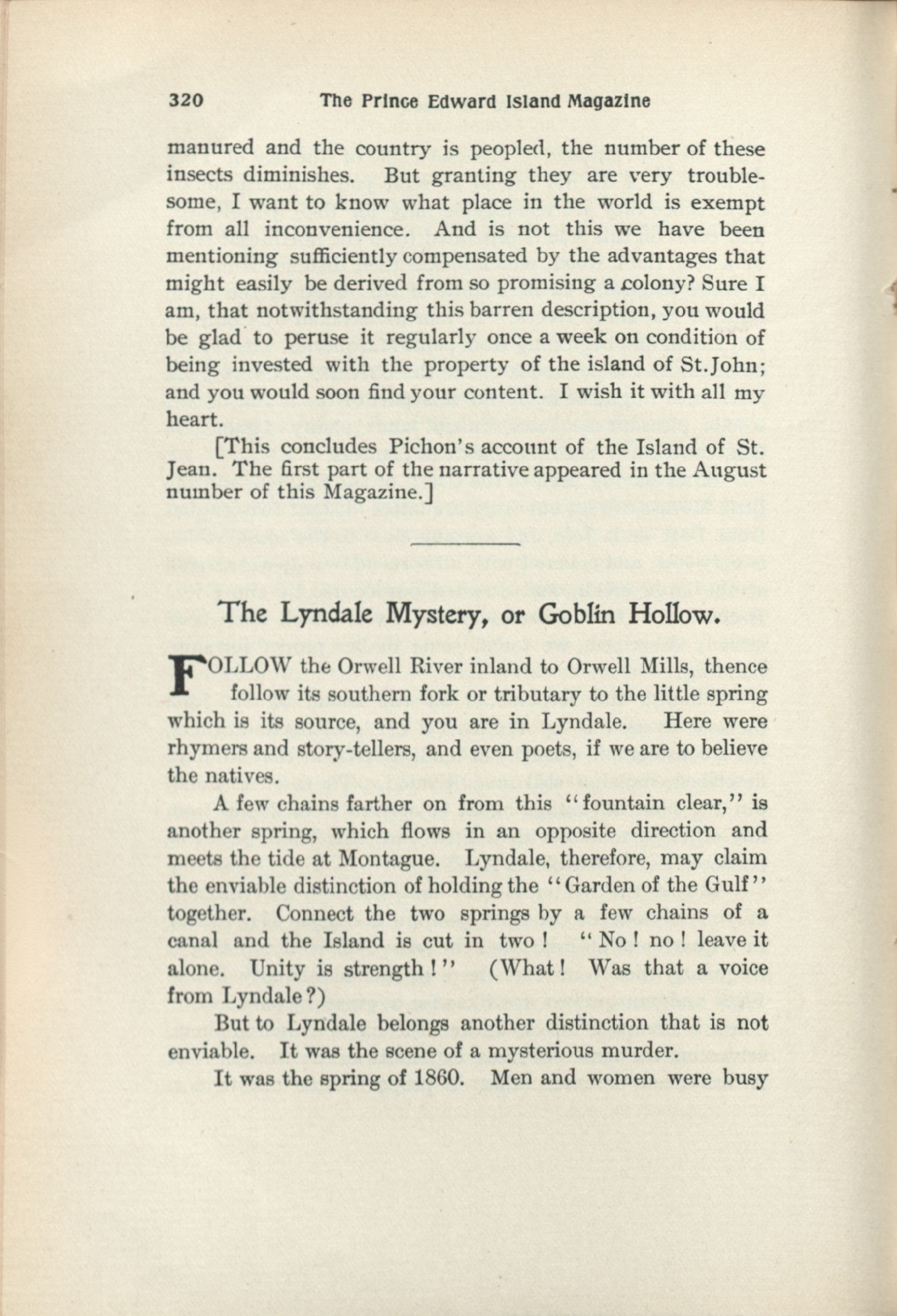 320 The Prince Edward Island Magazine

manured and the country is peopled, the number of these insects diminishes. But granting they are very troublesome, I want to know what place in the world is exempt from all inconvenience. And is not this we have been mentioning sufficiently compensated by the advantages that might easily be derived from so promising a colony? Sure I am, that notwithstanding this barren description, you would be glad to peruse it regularly once a week on condition of being invested with the property of the island of St. John; and you would soon find your content. I wish it with all my heart.

[This concludes Pichon's account of the Island of St. Jean. The first part of the narrative appeared in the August number of this Magazine.]

The Lyndale Mystery, or Goblin Hollow.

FOLLOW the Orwell River inland to Orwell Mills, thence follow its southern fork or tributary to the little spring which is its source, and you are in Lyndale. Here were rhymers and story-tellers, and even poets, if we are to believe the natives.

A few chains farther on from this "fountain clear," is another spring, which flows in an opposite direction and meets the tide at Montague. Lyndale, therefore, may claim the enviable distinction of holding the "Garden of the Gulf" together. Connect the two springs by a few chains of a canal and the Island is cut in two! "No! no! leave it alone. Unity is strength!" (What! Was that a voice from Lyndale?)

But to Lyndale belongs another distinction that is not enviable. It was the scene of a mysterious murder.

It was the spring of 1860. Men and women were busy